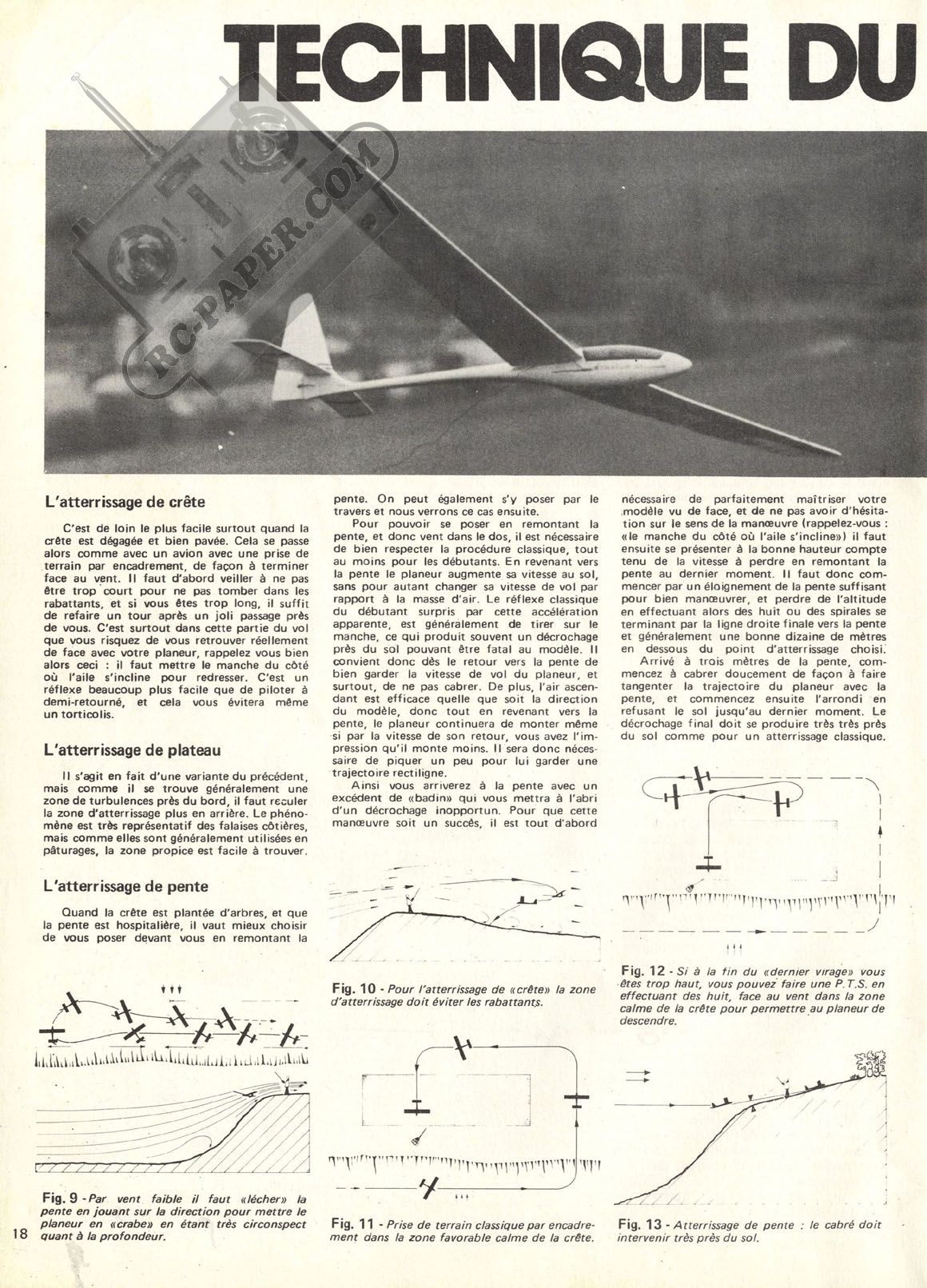 TECHNIQUE DU

RC-PAPER.COM

L'atterrissage de crête

C'est de loin le plus facile surtout quand la crête est dégagée et bien pavée. Cela se passe alors comme avec un avion avec une prise de terrain par encadrement, de façon à terminer face au vent. Il faut d'abord veiller à ne pas être trop court pour ne pas tomber dans les rabattants, et si vous êtes trop long, il suffit de refaire un tour après un joli passage près de vous. C'est surtout dans cette partie du vol que vous risquez de vous retrouver réellement de face avec votre planeur, rappelez vous bien alors ceci : il faut mettre le manche du côté où l'aile s'incline pour redresser. C'est un réflexe beaucoup plus facile que de piloter à demi-retourné, et cela vous évitera même un torticolis.

L'atterrissage de plateau

Il s'agit en fait d'une variante du précédent, mais comme il se trouve généralement une zone de turbulences près du bord, il faut reculer la zone d'atterrissage plus en arrière. Le phénomène est très représentatif des falaises côtières, mais comme elles sont généralement utilisées en pâturages, la zone propice est facile à trouver.

L'atterrissage de pente

Quand la crête est plantée d'arbres, et que la pente est hospitalière, il vaut mieux choisir de vous poser devant vous en remontant la pente. On peut également s'y poser par le travers et nous verrons ce cas ensuite.

Pour pouvoir se poser en remontant la pente, et donc vent dans le dos, il est nécessaire de bien respecter la procédure classique, tout au moins pour les débutants. En revenant vers la pente le planeur augmente sa vitesse au sol, sans pour autant changer sa vitesse de vol par rapport à la masse d'air. Le réflexe classique du débutant surpris par cette accélération apparente, est généralement de tirer sur le manche, ce qui produit souvent un décrochage près du sol pouvant être fatal au modèle. Il convient donc dès le retour vers la pente de bien garder la vitesse de vol du planeur, et surtout, de ne pas cabrer. De plus, l'air ascendant est efficace quelle que soit la direction du modèle, donc tout en revenant vers la pente, le planeur continuera de monter même si par la vitesse de son retour, vous avez l'impression qu'il monte moins. Il sera donc nécessaire de piquer un peu pour lui garder une trajectoire rectiligne.

Ainsi vous arriverez à la pente avec un excédent de «badin» qui vous mettra à l'abri d'un décrochage inopportun. Pour que cette manœuvre soit un succès, il est tout d'abord nécessaire de parfaitement maîtriser votre modèle vu de face, et de ne pas avoir d'hésitation sur le sens de la manœuvre (rappelez-vous : «le manche du côté où l'aile s'incline») il faut ensuite se présenter à la bonne hauteur compte tenu de la vitesse à perdre en remontant la pente au dernier moment. Il faut donc commencer par un éloignement de la pente suffisant pour bien manœuvrer, et perdre de l'altitude en effectuant alors des huit ou des spirales se terminant par la ligne droite finale vers la pente et généralement une bonne dizaine de mètres en dessous du point d'atterrissage choisi.

Arrivé à trois mètres de la pente, commencez à cabrer doucement de façon à faire tangenter la trajectoire du planeur avec la pente, et commencez ensuite l'arrondi en refusant le sol jusqu'au dernier moment. Le décrochage final doit se produire très très près du sol comme pour un atterrissage classique.

Fig. 9 - Par vent faible il faut «lécher» la pente en jouant sur la direction pour mettre le planeur en «crabe» en étant très circonspect quant à la profondeur.

Fig. 10 - Pour l'atterrissage de «crête» la zone d'atterrissage doit éviter les rabattants.

Fig. 11 - Prise de terrain classique par encadrement dans la zone favorable calme de la crête.

Fig. 12 - Si à la fin du «dernier virage» vous êtes trop haut, vous pouvez faire une P.T.S. en effectuant des huit, face au vent dans la zone calme de la crête pour permettre au planeur de descendre.

Fig. 13 - Atterrissage de pente : le cabré doit intervenir très près du sol.

18